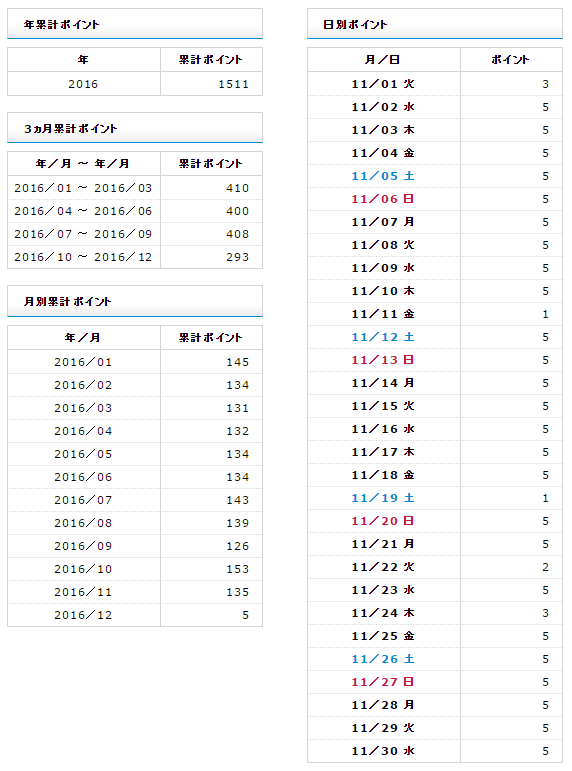 年累計ポイント

| 年 | 累計ポイント |
|---|---|
| 2016 | 1511 |

3ヵ月累計ポイント

| 年／月 ～ 年／月 | 累計ポイント |
|---|---|
| 2016／01 ～ 2016／03 | 410 |
| 2016／04 ～ 2016／06 | 400 |
| 2016／07 ～ 2016／09 | 408 |
| 2016／10 ～ 2016／12 | 293 |

月別累計ポイント

| 年／月 | 累計ポイント |
|---|---|
| 2016／01 | 145 |
| 2016／02 | 134 |
| 2016／03 | 131 |
| 2016／04 | 132 |
| 2016／05 | 134 |
| 2016／06 | 134 |
| 2016／07 | 143 |
| 2016／08 | 139 |
| 2016／09 | 126 |
| 2016／10 | 153 |
| 2016／11 | 135 |
| 2016／12 | 5 |

日別ポイント

| 月／日 | ポイント |
|---|---|
| 11／01 火 | 3 |
| 11／02 水 | 5 |
| 11／03 木 | 5 |
| 11／04 金 | 5 |
| 11／05 土 | 5 |
| 11／06 日 | 5 |
| 11／07 月 | 5 |
| 11／08 火 | 5 |
| 11／09 水 | 5 |
| 11／10 木 | 5 |
| 11／11 金 | 1 |
| 11／12 土 | 5 |
| 11／13 日 | 5 |
| 11／14 月 | 5 |
| 11／15 火 | 5 |
| 11／16 水 | 5 |
| 11／17 木 | 5 |
| 11／18 金 | 5 |
| 11／19 土 | 1 |
| 11／20 日 | 5 |
| 11／21 月 | 5 |
| 11／22 火 | 2 |
| 11／23 水 | 5 |
| 11／24 木 | 3 |
| 11／25 金 | 5 |
| 11／26 土 | 5 |
| 11／27 日 | 5 |
| 11／28 月 | 5 |
| 11／29 火 | 5 |
| 11／30 水 | 5 |